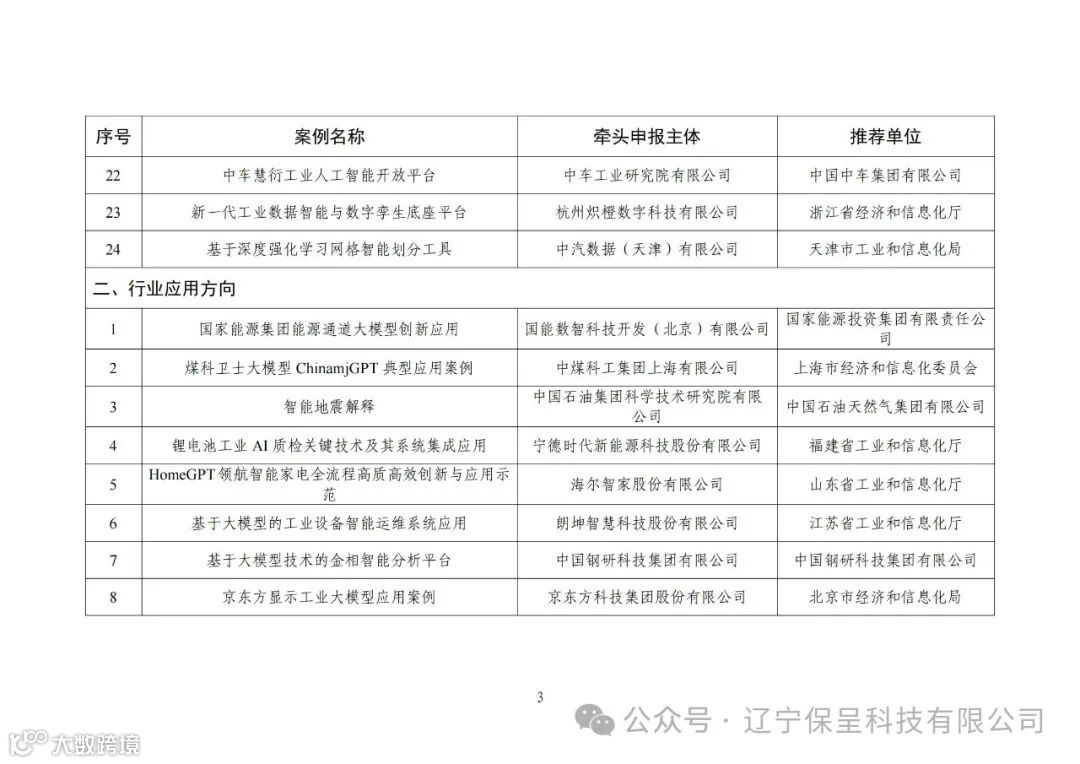 | 序号 | 案例名称 | 牵头申报主体 | 推荐单位 |
|---|---|---|---|
| 22 | 中车慧衍工业人工智能开放平台 | 中车工业研究院有限公司 | 中国中车集团有限公司 |
| 23 | 新一代工业数据智能与数字孪生底座平台 | 杭州炽橙数字科技有限公司 | 浙江省经济和信息化厅 |
| 24 | 基于深度强化学习网格智能划分工具 | 中汽数据（天津）有限公司 | 天津市工业和信息化局 |
| 二、行业应用方向 | | | |
| 1 | 国家能源集团能源通道大模型创新应用 | 国能数智科技开发（北京）有限公司 | 国家能源投资集团有限责任公司 |
| 2 | 煤科卫士大模型 ChinamjGPT 典型应用案例 | 中煤科工集团上海有限公司 | 上海市经济和信息化委员会 |
| 3 | 智能地震解释 | 中国石油集团科学技术研究院有限公司 | 中国石油天然气集团有限公司 |
| 4 | 锂电池工业 AI 质检关键技术及其系统集成应用 | 宁德时代新能源科技股份有限公司 | 福建省工业和信息化厅 |
| 5 | HomeGPT 领航智能家电全流程高质高效创新与应用示范 | 海尔智家股份有限公司 | 山东省工业和信息化厅 |
| 6 | 基于大模型的工业设备智能运维系统应用 | 朗坤智慧科技股份有限公司 | 江苏省工业和信息化厅 |
| 7 | 基于大模型技术的金相智能分析平台 | 中国钢研科技集团有限公司 | 中国钢研科技集团有限公司 |
| 8 | 京东方显示工业大模型应用案例 | 京东方科技集团股份有限公司 | 北京市经济和信息化局 |

3

公众号 · 辽宁保呈科技有限公司

大数跨境